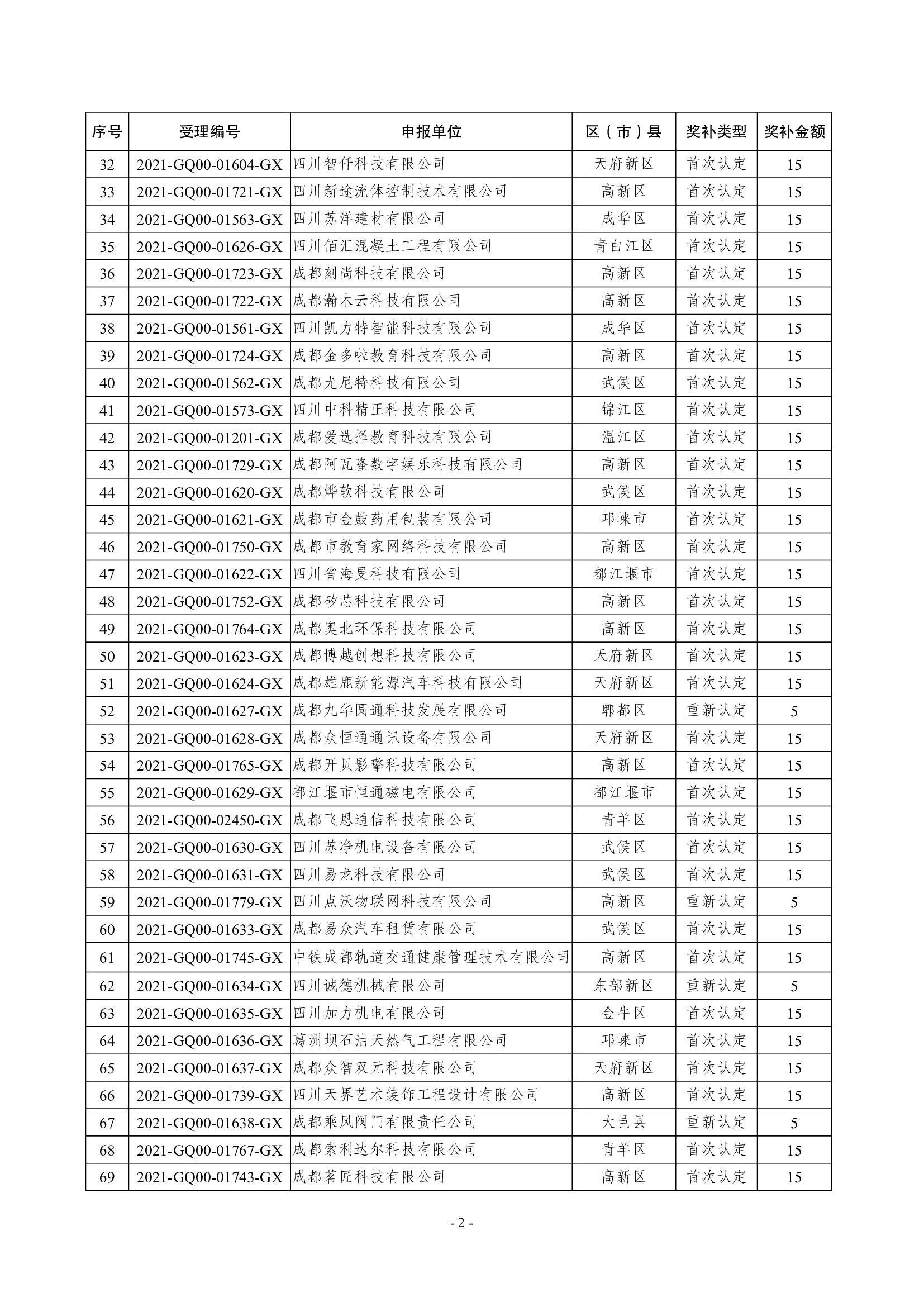 | 序号 | 受理编号 | 申报单位 | 区（市）县 | 奖补类型 | 奖补金额 |
|---|---|---|---|---|---|
| 32 | 2021-GQ00-01604-GX | 四川智仟科技有限公司 | 天府新区 | 首次认定 | 15 |
| 33 | 2021-GQ00-01721-GX | 四川新途流体控制技术有限公司 | 高新区 | 首次认定 | 15 |
| 34 | 2021-GQ00-01563-GX | 四川苏洋建材有限公司 | 成华区 | 首次认定 | 15 |
| 35 | 2021-GQ00-01626-GX | 四川佰汇混凝土工程有限公司 | 青白江区 | 首次认定 | 15 |
| 36 | 2021-GQ00-01723-GX | 成都刻尚科技有限公司 | 高新区 | 首次认定 | 15 |
| 37 | 2021-GQ00-01722-GX | 成都瀚木云科技有限公司 | 高新区 | 首次认定 | 15 |
| 38 | 2021-GQ00-01561-GX | 四川凯力特智能科技有限公司 | 成华区 | 首次认定 | 15 |
| 39 | 2021-GQ00-01724-GX | 成都金多啦教育科技有限公司 | 高新区 | 首次认定 | 15 |
| 40 | 2021-GQ00-01562-GX | 成都尤尼特科技有限公司 | 武侯区 | 首次认定 | 15 |
| 41 | 2021-GQ00-01573-GX | 四川中科精正科技有限公司 | 锦江区 | 首次认定 | 15 |
| 42 | 2021-GQ00-01201-GX | 成都爱选择教育科技有限公司 | 温江区 | 首次认定 | 15 |
| 43 | 2021-GQ00-01729-GX | 成都阿瓦隆数字娱乐科技有限公司 | 高新区 | 首次认定 | 15 |
| 44 | 2021-GQ00-01620-GX | 成都烨软科技有限公司 | 武侯区 | 首次认定 | 15 |
| 45 | 2021-GQ00-01621-GX | 成都市金鼓药用包装有限公司 | 邛崃市 | 首次认定 | 15 |
| 46 | 2021-GQ00-01750-GX | 成都市教育家网络科技有限公司 | 高新区 | 首次认定 | 15 |
| 47 | 2021-GQ00-01622-GX | 四川省海旻科技有限公司 | 都江堰市 | 首次认定 | 15 |
| 48 | 2021-GQ00-01752-GX | 成都矽芯科技有限公司 | 高新区 | 首次认定 | 15 |
| 49 | 2021-GQ00-01764-GX | 成都奥北环保科技有限公司 | 高新区 | 首次认定 | 15 |
| 50 | 2021-GQ00-01623-GX | 成都博越创想科技有限公司 | 天府新区 | 首次认定 | 15 |
| 51 | 2021-GQ00-01624-GX | 成都雄鹿新能源汽车科技有限公司 | 天府新区 | 首次认定 | 15 |
| 52 | 2021-GQ00-01627-GX | 成都九华圆通科技发展有限公司 | 郫都区 | 重新认定 | 5 |
| 53 | 2021-GQ00-01628-GX | 成都众恒通通讯设备有限公司 | 天府新区 | 首次认定 | 15 |
| 54 | 2021-GQ00-01765-GX | 成都开贝影擎科技有限公司 | 高新区 | 首次认定 | 15 |
| 55 | 2021-GQ00-01629-GX | 都江堰市恒通磁电有限公司 | 都江堰市 | 首次认定 | 15 |
| 56 | 2021-GQ00-02450-GX | 成都飞恩通信科技有限公司 | 青羊区 | 首次认定 | 15 |
| 57 | 2021-GQ00-01630-GX | 四川苏净机电设备有限公司 | 武侯区 | 首次认定 | 15 |
| 58 | 2021-GQ00-01631-GX | 四川易龙科技有限公司 | 武侯区 | 首次认定 | 15 |
| 59 | 2021-GQ00-01779-GX | 四川点沃物联网科技有限公司 | 高新区 | 重新认定 | 5 |
| 60 | 2021-GQ00-01633-GX | 成都易众汽车租赁有限公司 | 武侯区 | 首次认定 | 15 |
| 61 | 2021-GQ00-01745-GX | 中铁成都轨道交通健康管理技术有限公司 | 高新区 | 首次认定 | 15 |
| 62 | 2021-GQ00-01634-GX | 四川诚德机械有限公司 | 东部新区 | 重新认定 | 5 |
| 63 | 2021-GQ00-01635-GX | 四川加力机电有限公司 | 金牛区 | 首次认定 | 15 |
| 64 | 2021-GQ00-01636-GX | 葛洲坝石油天然气工程有限公司 | 邛崃市 | 首次认定 | 15 |
| 65 | 2021-GQ00-01637-GX | 成都众智双元科技有限公司 | 天府新区 | 首次认定 | 15 |
| 66 | 2021-GQ00-01739-GX | 四川天界艺术装饰工程设计有限公司 | 高新区 | 首次认定 | 15 |
| 67 | 2021-GQ00-01638-GX | 成都乘风阀门有限责任公司 | 大邑县 | 重新认定 | 5 |
| 68 | 2021-GQ00-01767-GX | 成都索利达尔科技有限公司 | 青羊区 | 首次认定 | 15 |
| 69 | 2021-GQ00-01743-GX | 成都茗匠科技有限公司 | 高新区 | 首次认定 | 15 |

- 2 -